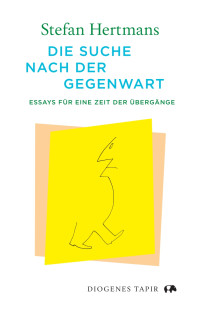 Stefan Hertmans

DIE SUCHE NACH DER GEGENWART

ESSAYS FÜR EINE ZEIT DER ÜBERGÄNGE

DIOGENES TAPIR